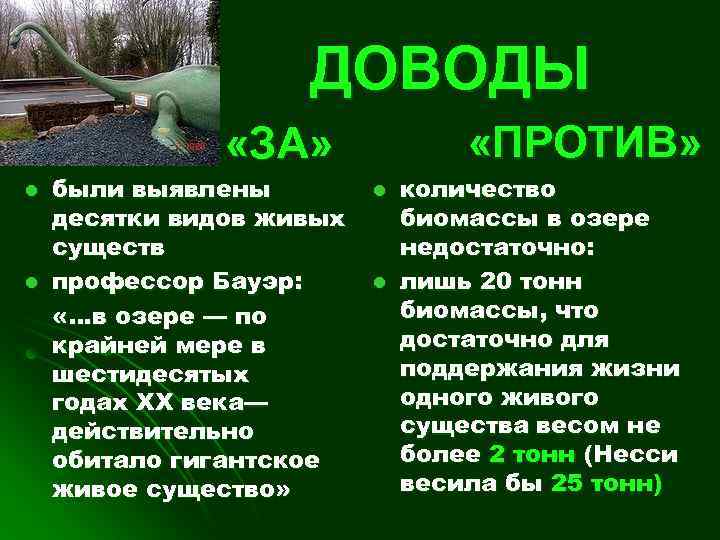 ДОВОДЫ

«ЗА»

- были выявлены десятки видов живых существ
- профессор Бауэр:
 «...в озере — по крайней мере в шестидесятых годах XX века— действительно обитало гигантское живое существо»

«ПРОТИВ»

- количество биомассы в озере недостаточно:
- лишь 20 тонн биомассы, что достаточно для поддержания жизни одного живого существа весом не более 2 тонн (Несси весила бы 25 тонн)